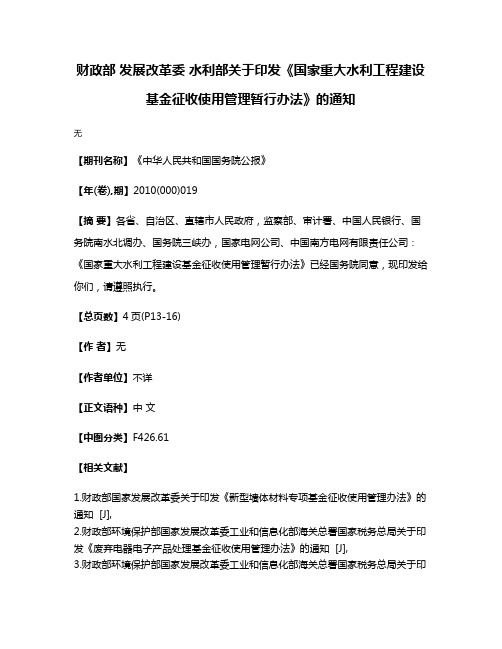 财政部 发展改革委 水利部关于印发《国家重大水利工程建设基金征收使用管理暂行办法》的通知

无

【期刊名称】《中华人民共和国国务院公报》

【年(卷),期】2010(000)019

【摘 要】各省、自治区、直辖市人民政府，监察部、审计署、中国人民银行、国务院南水北调办、国务院三峡办，国家电网公司、中国南方电网有限责任公司：《国家重大水利工程建设基金征收使用管理暂行办法》已经国务院同意，现印发给你们，请遵照执行。

【总页数】4 页(P13-16)

【作 者】无

【作者单位】不详

【正文语种】中 文

【中图分类】F426.61

【相关文献】

1.财政部国家发展改革委关于印发《新型墙体材料专项基金征收使用管理办法》的通知 [J],
2.财政部环境保护部国家发展改革委工业和信息化部海关总署国家税务总局关于印发《废弃电器电子产品处理基金征收使用管理办法》的通知 [J],
3.财政部环境保护部国家发展改革委工业和信息化部海关总署国家税务总局关于印